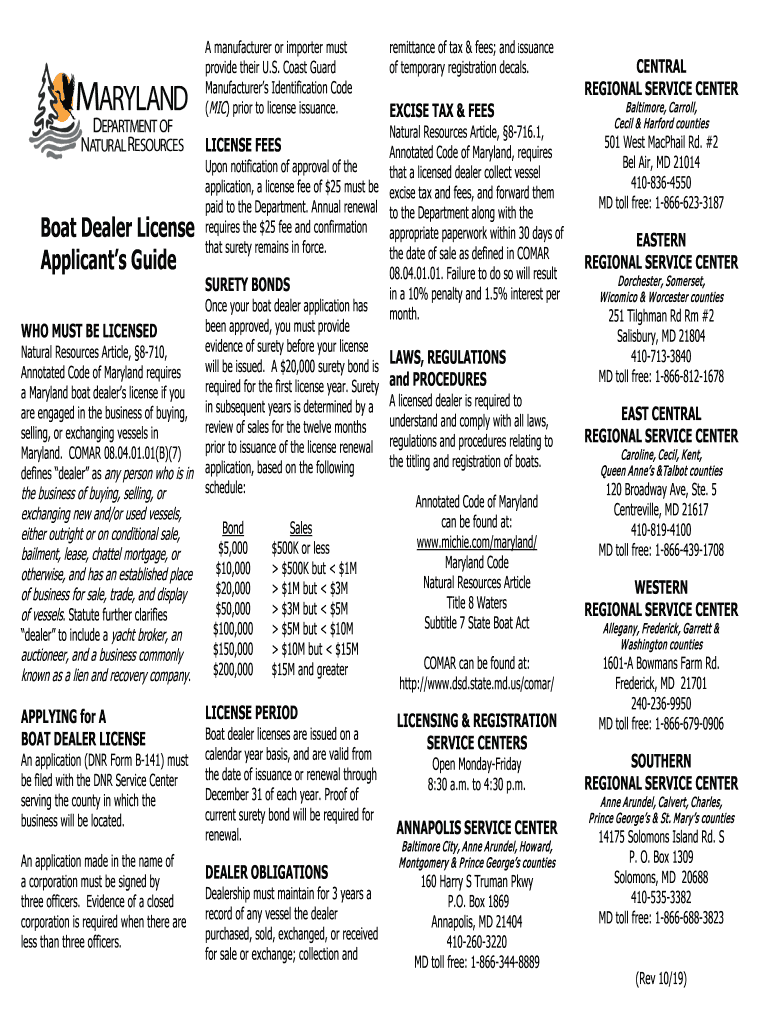 MARYLAND
DEPARTMENT OF
NATURAL RESOURCES

Boat Dealer License Applicant's Guide

WHO MUST BE LICENSED
Natural Resources Article, §8-710, Annotated Code of Maryland requires a Maryland boat dealer's license if you are engaged in the business of buying, selling, or exchanging vessels in Maryland. COMAR 08.04.01.01(B)(7) defines "dealer" as any person who is in the business of buying, selling, or exchanging new and/or used vessels, either outright or on conditional sale, bailment, lease, chattel mortgage, or otherwise, and has an established place of business for sale, trade, and display of vessels. Statute further clarifies "dealer" to include a yacht broker, an auctioneer, and a business commonly known as a lien and recovery company.

APPLYING for A BOAT DEALER LICENSE
An application (DNR Form B-141) must be filed with the DNR Service Center serving the county in which the business will be located.

An application made in the name of a corporation must be signed by three officers. Evidence of a closed corporation is required when there are less than three officers.

A manufacturer or importer must provide their U.S. Coast Guard Manufacturer's Identification Code (MIC) prior to license issuance.

LICENSE FEES
Upon notification of approval of the application, a license fee of $25 must be paid to the Department. Annual renewal requires the $25 fee and confirmation that surety remains in force.

SURETY BONDS
Once your boat dealer application has been approved, you must provide evidence of surety before your license will be issued. A $20,000 surety bond is required for the first license year. Surety in subsequent years is determined by a review of sales for the twelve months prior to issuance of the license renewal application, based on the following schedule:

| Bond | Sales |
|---|---|
| $5,000 | $500K or less |
| $10,000 | > $500K but < $1M |
| $20,000 | > $1M but < $3M |
| $50,000 | > $3M but < $5M |
| $100,000 | > $5M but < $10M |
| $150,000 | > $10M but < $15M |
| $200,000 | $15M and greater |

LICENSE PERIOD
Boat dealer licenses are issued on a calendar year basis, and are valid from the date of issuance or renewal through December 31 of each year. Proof of current surety bond will be required for renewal.

DEALER OBLIGATIONS
Dealership must maintain for 3 years a record of any vessel the dealer purchased, sold, exchanged, or received for sale or exchange; collection and remittance of tax & fees; and issuance of temporary registration decals.

EXCISE TAX & FEES
Natural Resources Article, §8-716.1, Annotated Code of Maryland, requires that a licensed dealer collect vessel excise tax and fees, and forward them to the Department along with the appropriate paperwork within 30 days of the date of sale as defined in COMAR 08.04.01.01. Failure to do so will result in a 10% penalty and 1.5% interest per month.

LAWS, REGULATIONS and PROCEDURES
A licensed dealer is required to understand and comply with all laws, regulations and procedures relating to the titling and registration of boats.

Annotated Code of Maryland can be found at:
www.michie.com/maryland/
Maryland Code
Natural Resources Article
Title 8 Waters
Subtitle 7 State Boat Act

COMAR can be found at:
http://www.dsd.state.md.us/comar/

LICENSING & REGISTRATION SERVICE CENTERS
Open Monday-Friday
8:30 a.m. to 4:30 p.m.

ANNAPOLIS SERVICE CENTER
Baltimore City, Anne Arundel, Howard, Montgomery & Prince George's counties
160 Harry S Truman Pkwy
P.O. Box 1869
Annapolis, MD 21404
410-260-3220
MD toll free: 1-866-344-8889

CENTRAL REGIONAL SERVICE CENTER
Baltimore, Carroll, Cecil & Harford counties
501 West MacPhail Rd. #2
Bel Air, MD 21014
410-836-4550
MD toll free: 1-866-623-3187

EASTERN REGIONAL SERVICE CENTER
Dorchester, Somerset, Wicomico & Worcester counties
251 Tilghman Rd Rm #2
Salisbury, MD 21804
410-713-3840
MD toll free: 1-866-812-1678

EAST CENTRAL REGIONAL SERVICE CENTER
Caroline, Cecil, Kent, Queen Anne's &Talbot counties
120 Broadway Ave, Ste. 5
Centreville, MD 21617
410-819-4100
MD toll free: 1-866-439-1708

WESTERN REGIONAL SERVICE CENTER
Allegany, Frederick, Garrett & Washington counties
1601-A Bowmans Farm Rd.
Frederick, MD 21701
240-236-9950
MD toll free: 1-866-679-0906

SOUTHERN REGIONAL SERVICE CENTER
Anne Arundel, Calvert, Charles, Prince George's & St. Mary's counties
14175 Solomons Island Rd. S
P. O. Box 1309
Solomons, MD 20688
410-535-3382
MD toll free: 1-866-688-3823

(Rev 10/19)